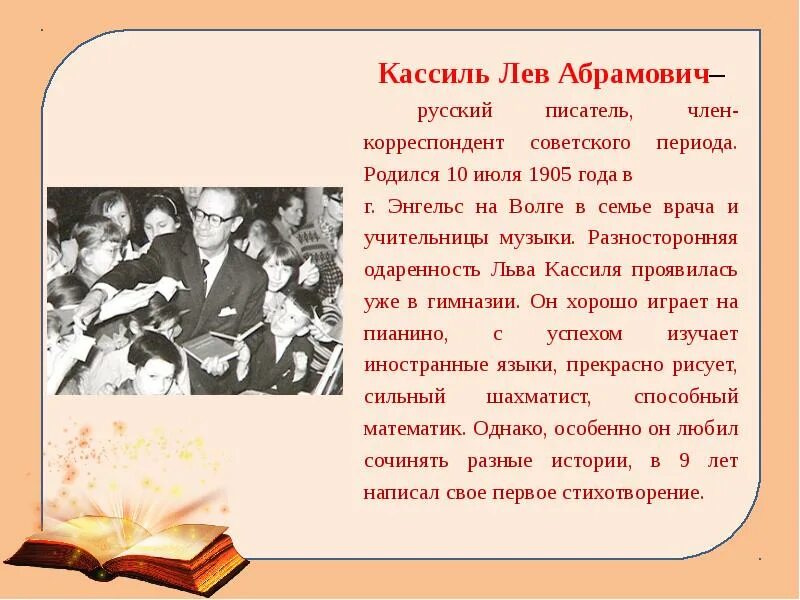 Кассиль Лев Абрамович–

русский писатель, член-корреспондент советского периода. Родился 10 июля 1905 года в г. Энгельс на Волге в семье врача и учительницы музыки. Разносторонняя одаренность Льва Кассиля проявилась уже в гимназии. Он хорошо играет на пианино, с успехом изучает иностранные языки, прекрасно рисует, сильный шахматист, способный математик. Однако, особенно он любил сочинять разные истории, в 9 лет написал свое первое стихотворение.